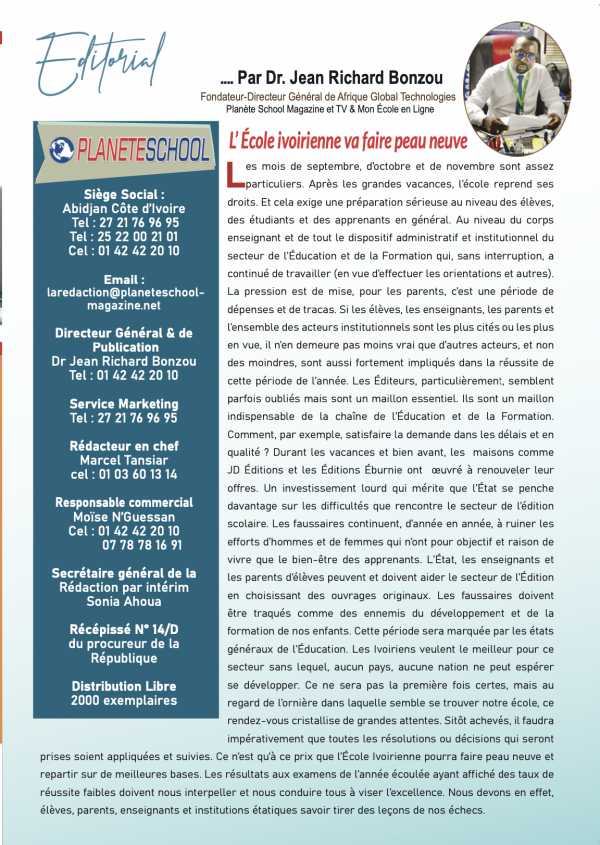 Editorial

.... Par Dr. Jean Richard Bonzou

Fondateur-Directeur Général de Afrique Global Technologies
Planète School Magazine et TV & Mon École en Ligne

PLANETESCHOOL

Siège Social :
Abidjan Côte d'Ivoire
Tel : 27 21 76 96 95
Tel : 25 22 00 21 01
Cel : 01 42 42 20 10

Email :
laredaction@planeteschool-magazine.net

Directeur Général & de Publication
Dr Jean Richard Bonzou
Tel : 01 42 42 20 10

Service Marketing
Tel : 27 21 76 96 95

Rédacteur en chef
Marcel Tansiar
cel : 01 03 60 13 14

Responsable commercial
Moïse N'Guessan
Cel : 01 42 42 20 10
07 78 78 16 91

Secrétaire général de la Rédaction par intérim
Sonia Ahoua

Récépissé N° 14/D
du procureur de la République

Distribution Libre
2000 exemplaires

L' École ivoirienne va faire peau neuve

Les mois de septembre, d'octobre et de novembre sont assez particuliers. Après les grandes vacances, l'école reprend ses droits. Et cela exige une préparation sérieuse au niveau des élèves, des étudiants et des apprenants en général. Au niveau du corps enseignant et de tout le dispositif administratif et institutionnel du secteur de l'Éducation et de la Formation qui, sans interruption, a continué de travailler (en vue d'effectuer les orientations et autres). La pression est de mise, pour les parents, c'est une période de dépenses et de tracas. Si les élèves, les enseignants, les parents et l'ensemble des acteurs institutionnels sont les plus cités ou les plus en vue, il n'en demeure pas moins vrai que d'autres acteurs, et non des moindres, sont aussi fortement impliqués dans la réussite de cette période de l'année. Les Éditeurs, particulièrement, semblent parfois oubliés mais sont un maillon essentiel. Ils sont un maillon indispensable de la chaîne de l'Éducation et de la Formation. Comment, par exemple, satisfaire la demande dans les délais et en qualité ? Durant les vacances et bien avant, les maisons comme JD Éditions et les Éditions Éburnie ont œuvré à renouveler leur offres. Un investissement lourd qui mérite que l'État se penche davantage sur les difficultés que rencontre le secteur de l'édition scolaire. Les faussaires continuent, d'année en année, à ruiner les efforts d'hommes et de femmes qui n'ont pour objectif et raison de vivre que le bien-être des apprenants. L'État, les enseignants et les parents d'élèves peuvent et doivent aider le secteur de l'Édition en choisissant des ouvrages originaux. Les faussaires doivent être traqués comme des ennemis du développement et de la formation de nos enfants. Cette période sera marquée par les états généraux de l'Éducation. Les Ivoiriens veulent le meilleur pour ce secteur sans lequel, aucun pays, aucune nation ne peut espérer se développer. Ce ne sera pas la première fois certes, mais au regard de l'ornière dans laquelle semble se trouver notre école, ce rendez-vous cristallise de grandes attentes. Sitôt achevés, il faudra impérativement que toutes les résolutions ou décisions qui seront prises soient appliquées et suivies. Ce n'est qu'à ce prix que l'École Ivoirienne pourra faire peau neuve et repartir sur de meilleures bases. Les résultats aux examens de l'année écoulée ayant affiché des taux de réussite faibles doivent nous interpeller et nous conduire tous à viser l'excellence. Nous devons en effet, élèves, parents, enseignants et institutions étatiques savoir tirer des leçons de nos échecs.